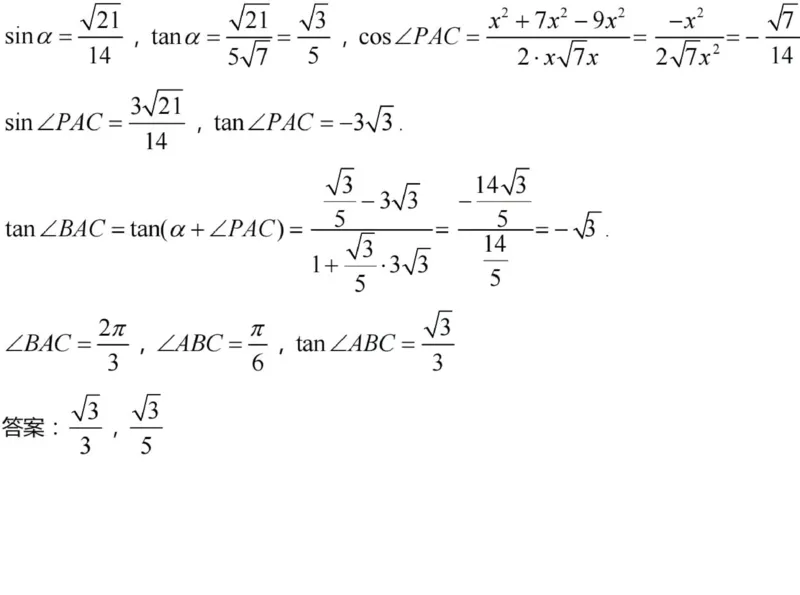 $\sin\alpha=\frac{\sqrt{21}}{14}$，$\tan\alpha=\frac{\sqrt{21}}{5\sqrt{7}}=\frac{\sqrt{3}}{5}$，$\cos\angle PAC=\frac{x^2+7x^2-9x^2}{2\cdot x\sqrt{7}x}=\frac{-x^2}{2\sqrt{7}x^2}=-\frac{\sqrt{7}}{14}$

$\sin\angle PAC=\frac{3\sqrt{21}}{14}$，$\tan\angle PAC=-3\sqrt{3}$.

$\tan\angle BAC=\tan(\alpha+\angle PAC)=\frac{\frac{\sqrt{3}}{5}-3\sqrt{3}}{1+\frac{\sqrt{3}}{5}\cdot 3\sqrt{3}}=\frac{-\frac{14\sqrt{3}}{5}}{\frac{14}{5}}=-\sqrt{3}$.

$\angle BAC=\frac{2\pi}{3}$，$\angle ABC=\frac{\pi}{6}$，$\tan\angle ABC=\frac{\sqrt{3}}{3}$

答案：$\frac{\sqrt{3}}{3}$，$\frac{\sqrt{3}}{5}$